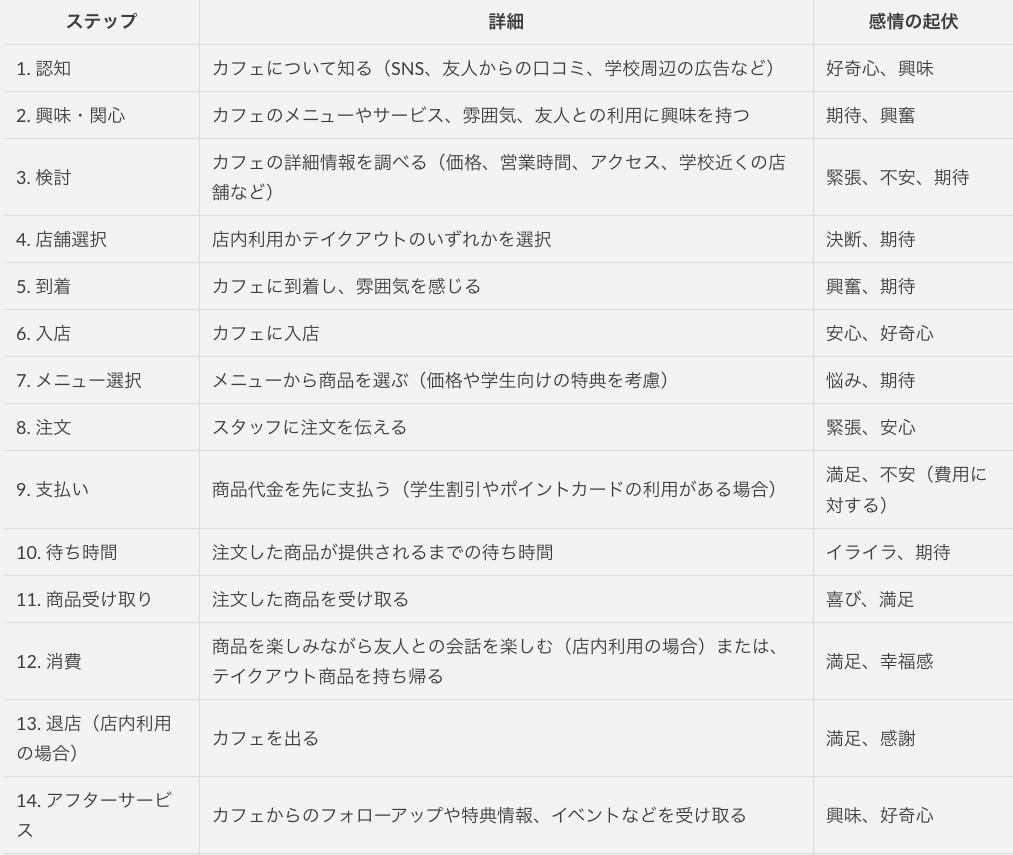 | ステップ | 詳細 | 感情の起伏 |
|---|---|---|
| 1. 認知 | カフェについて知る（SNS、友人からの口コミ、学校周辺の広告など） | 好奇心、興味 |
| 2. 興味・関心 | カフェのメニューやサービス、雰囲気、友人との利用に興味を持つ | 期待、興奮 |
| 3. 検討 | カフェの詳細情報を調べる（価格、営業時間、アクセス、学校近くの店舗など） | 緊張、不安、期待 |
| 4. 店舗選択 | 店内利用かテイクアウトのいずれかを選択 | 決断、期待 |
| 5. 到着 | カフェに到着し、雰囲気を感じる | 興奮、期待 |
| 6. 入店 | カフェに入店 | 安心、好奇心 |
| 7. メニュー選択 | メニューから商品を選ぶ（価格や学生向けの特典を考慮） | 悩み、期待 |
| 8. 注文 | スタッフに注文を伝える | 緊張、安心 |
| 9. 支払い | 商品代金を先に支払う（学生割引やポイントカードの利用がある場合） | 満足、不安（費用に対する） |
| 10. 待ち時間 | 注文した商品が提供されるまでの待ち時間 | イライラ、期待 |
| 11. 商品受け取り | 注文した商品を受け取る | 喜び、満足 |
| 12. 消費 | 商品を楽しみながら友人との会話を楽しむ（店内利用の場合）または、テイクアウト商品を持ち帰る | 満足、幸福感 |
| 13. 退店（店内利用の場合） | カフェを出る | 満足、感謝 |
| 14. アフターサービス | カフェからのフォローアップや特典情報、イベントなどを受け取る | 興味、好奇心 |